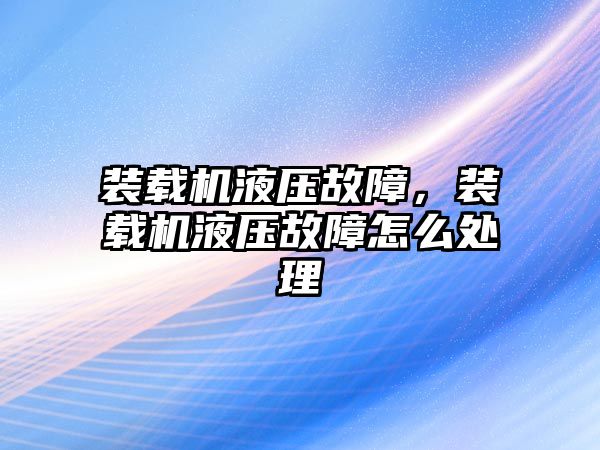 装载机液压故障，装载机液压故障怎么处理